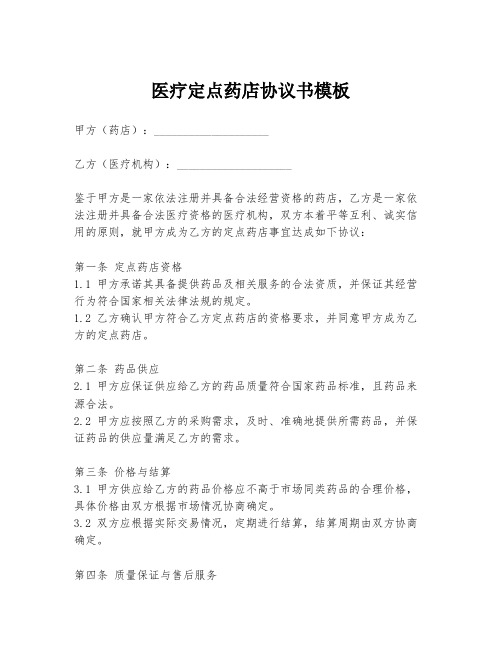 医疗定点药店协议书模板

甲方（药店）：____________________

乙方（医疗机构）：____________________

鉴于甲方是一家依法注册并具备合法经营资格的药店，乙方是一家依法注册并具备合法医疗资格的医疗机构，双方本着平等互利、诚实信用的原则，就甲方成为乙方的定点药店事宜达成如下协议：

第一条 定点药店资格
1.1 甲方承诺其具备提供药品及相关服务的合法资质，并保证其经营行为符合国家相关法律法规的规定。
1.2 乙方确认甲方符合乙方定点药店的资格要求，并同意甲方成为乙方的定点药店。

第二条 药品供应
2.1 甲方应保证供应给乙方的药品质量符合国家药品标准，且药品来源合法。
2.2 甲方应按照乙方的采购需求，及时、准确地提供所需药品，并保证药品的供应量满足乙方的需求。

第三条 价格与结算
3.1 甲方供应给乙方的药品价格应不高于市场同类药品的合理价格，具体价格由双方根据市场情况协商确定。
3.2 双方应根据实际交易情况，定期进行结算，结算周期由双方协商确定。

第四条 质量保证与售后服务